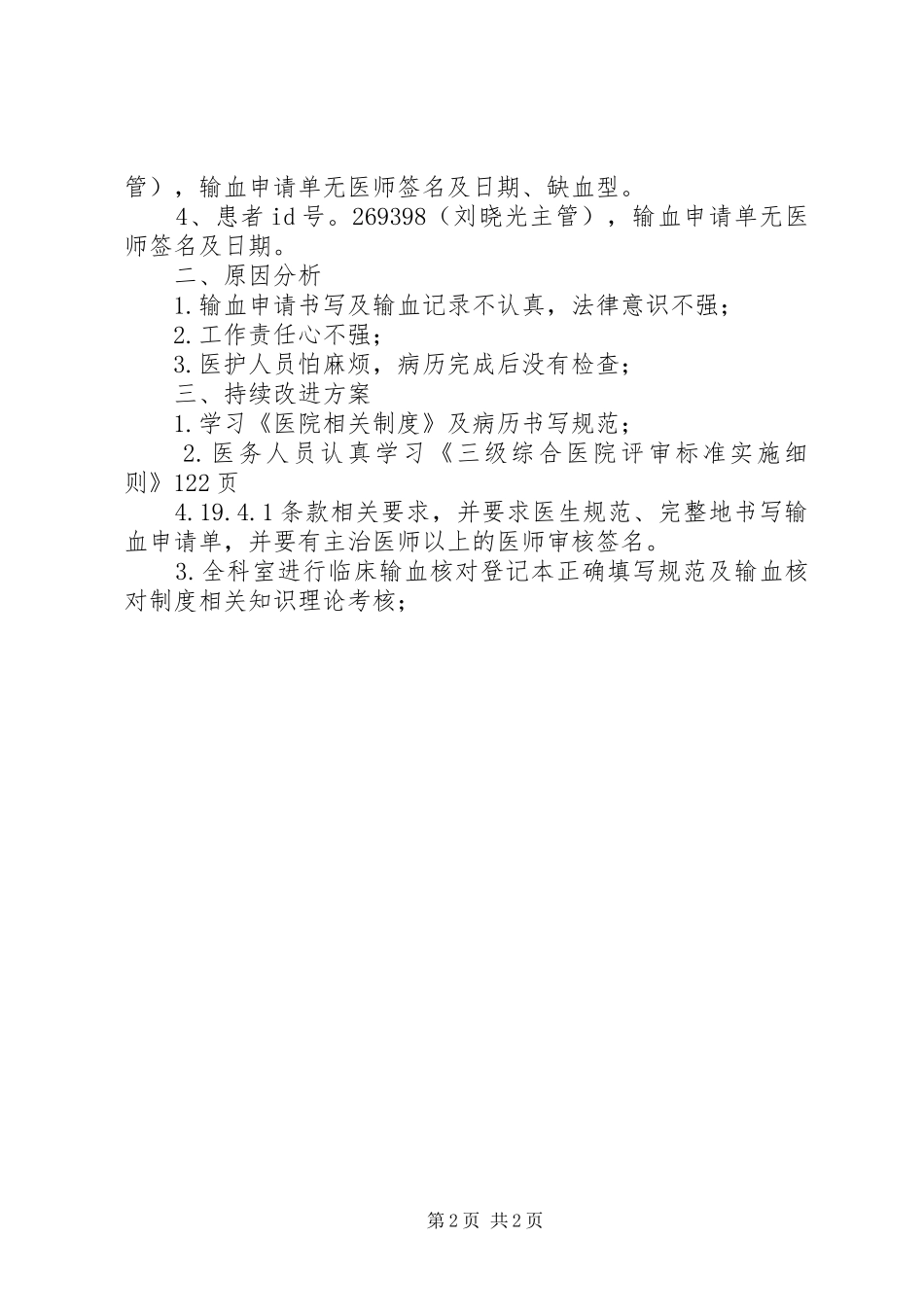 管），输血申请单无医师签名及日期、缺血型。

4、患者id号。269398（刘晓光主管），输血申请单无医师签名及日期。

二、原因分析

1.输血申请书写及输血记录不认真，法律意识不强；

2.工作责任心不强；

3.医护人员怕麻烦，病历完成后没有检查；

三、持续改进方案

1.学习《医院相关制度》及病历书写规范；

2.医务人员认真学习《三级综合医院评审标准实施细则》122页

4.19.4.1条款相关要求，并要求医生规范、完整地书写输血申请单，并要有主治医师以上的医师审核签名。

3.全科室进行临床输血核对登记本正确填写规范及输血核对制度相关知识理论考核；

第2页 共2页